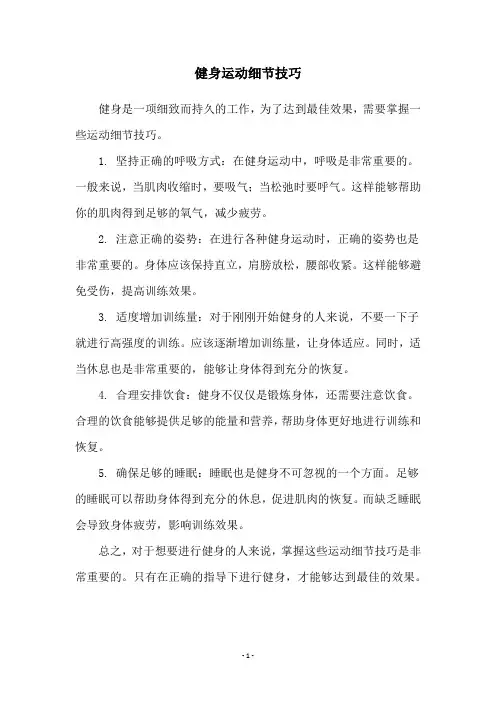 健身运动细节技巧

健身是一项细致而持久的工作，为了达到最佳效果，需要掌握一些运动细节技巧。

1. 坚持正确的呼吸方式：在健身运动中，呼吸是非常重要的。一般来说，当肌肉收缩时，要吸气；当松弛时要呼气。这样能够帮助你的肌肉得到足够的氧气，减少疲劳。

2. 注意正确的姿势：在进行各种健身运动时，正确的姿势也是非常重要的。身体应该保持直立，肩膀放松，腰部收紧。这样能够避免受伤，提高训练效果。

3. 适度增加训练量：对于刚刚开始健身的人来说，不要一下子就进行高强度的训练。应该逐渐增加训练量，让身体适应。同时，适当休息也是非常重要的，能够让身体得到充分的恢复。

4. 合理安排饮食：健身不仅仅是锻炼身体，还需要注意饮食。合理的饮食能够提供足够的能量和营养，帮助身体更好地进行训练和恢复。

5. 确保足够的睡眠：睡眠也是健身不可忽视的一个方面。足够的睡眠可以帮助身体得到充分的休息，促进肌肉的恢复。而缺乏睡眠会导致身体疲劳，影响训练效果。

总之，对于想要进行健身的人来说，掌握这些运动细节技巧是非常重要的。只有在正确的指导下进行健身，才能够达到最佳的效果。

- 1 -